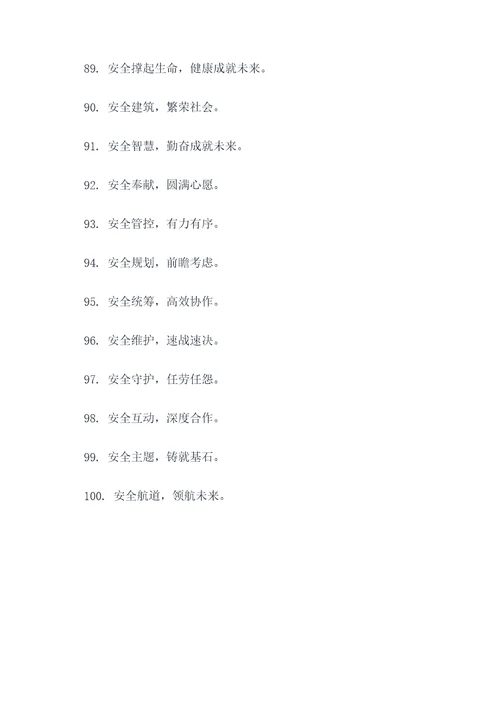 89. 安全撑起生命，健康成就未来。

90. 安全建筑，繁荣社会。

91. 安全智慧，勤奋成就未来。

92. 安全奉献，圆满心愿。

93. 安全管控，有力有序。

94. 安全规划，前瞻考虑。

95. 安全统筹，高效协作。

96. 安全维护，速战速决。

97. 安全守护，任劳任怨。

98. 安全互动，深度合作。

99. 安全主题，铸就基石。

100. 安全航道，领航未来。